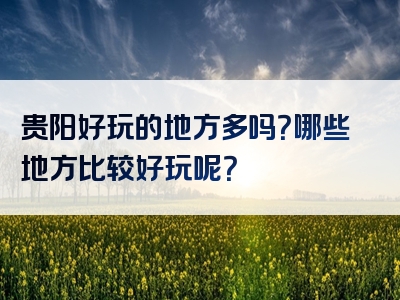 贵阳好玩的地方多吗?哪些地方比较好玩呢?